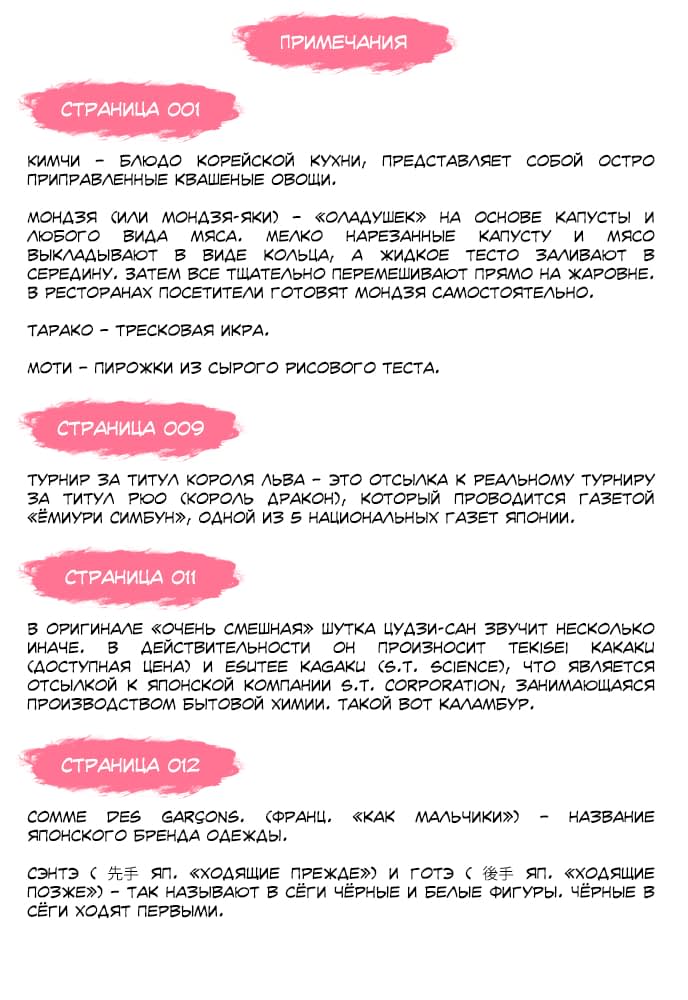 ПРИМЕЧАНИЯ

СТРАНИЦА 001

КИМЧИ – БЛЮДО КОРЕЙСКОЙ КУХНИ, ПРЕДСТАВЛЯЕТ СОБОЙ ОСТРО ПРИПРАВЛЕННЫЕ КВАШЕНЫЕ ОВОЩИ.

МОНДЗЯ (ИЛИ МОНДЗЯ-ЯКИ) – «ОЛАДУШЕК» НА ОСНОВЕ КАПУСТЫ И ЛЮБОГО ВИДА МЯСА. МЕЛКО НАРЕЗАННЫЕ КАПУСТУ И МЯСО ВЫКЛАДЫВАЮТ В ВИДЕ КОЛЬЦА, А ЖИДКОЕ ТЕСТО ЗАЛИВАЮТ В СЕРЕДИНУ. ЗАТЕМ ВСЕ ТЩАТЕЛЬНО ПЕРЕМЕШИВАЮТ ПРЯМО НА ЖАРОВНЕ. В РЕСТОРАНАХ ПОСЕТИТЕЛИ ГОТОВЯТ МОНДЗЯ САМОСТОЯТЕЛЬНО.

ТАРАКО – ТРЕСКОВАЯ ИКРА.

МОТИ – ПИРОЖКИ ИЗ СЫРОГО РИСОВОГО ТЕСТА.

СТРАНИЦА 009

ТУРНИР ЗА ТИТУЛ КОРОЛЯ ЛЬВА – ЭТО ОТСЫЛКА К РЕАЛЬНОМУ ТУРНИРУ ЗА ТИТУЛ РЮО (КОРОЛЬ ДРАКОН), КОТОРЫЙ ПРОВОДИТСЯ ГАЗЕТОЙ «ЁМИУРИ СИМБУН», ОДНОЙ ИЗ 5 НАЦИОНАЛЬНЫХ ГАЗЕТ ЯПОНИИ.

СТРАНИЦА 011

В ОРИГИНАЛЕ «ОЧЕНЬ СМЕШНАЯ» ШУТКА ЦУДЗИ-САН ЗВУЧИТ НЕСКОЛЬКО ИНАЧЕ. В ДЕЙСТВИТЕЛЬНОСТИ ОН ПРОИЗНОСИТ TEKISEI KAKAKU (ДОСТУПНАЯ ЦЕНА) И ESUTEE KAGAKU (S.T. SCIENCE), ЧТО ЯВЛЯЕТСЯ ОТСЫЛКОЙ К ЯПОНСКОЙ КОМПАНИИ S.T. CORPORATION, ЗАНИМАЮЩАЯСЯ ПРОИЗВОДСТВОМ БЫТОВОЙ ХИМИИ. ТАКОЙ ВОТ КАЛАМБУР.

СТРАНИЦА 012

COMME DES GARÇONS. (ФРАНЦ. «КАК МАЛЬЧИКИ») – НАЗВАНИЕ ЯПОНСКОГО БРЕНДА ОДЕЖДЫ.

СЭНТЭ ( 先手 ЯП. «ХОДЯЩИЕ ПРЕЖДЕ») И ГОТЭ ( 後手 ЯП. «ХОДЯЩИЕ ПОЗЖЕ») – ТАК НАЗЫВАЮТ В СЁГИ ЧЁРНЫЕ И БЕЛЫЕ ФИГУРЫ. ЧЁРНЫЕ В СЁГИ ХОДЯТ ПЕРВЫМИ.